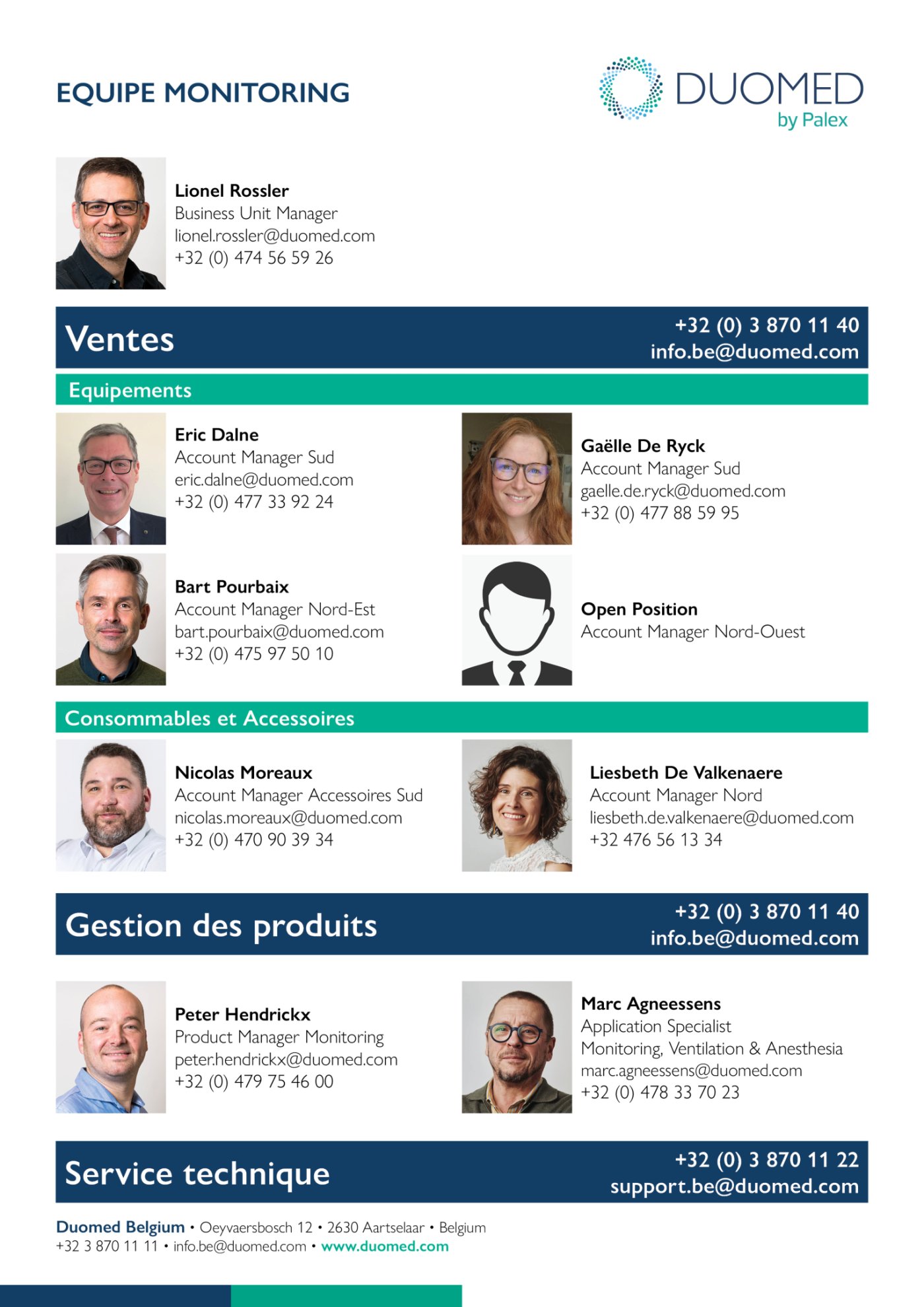 EQUIPE MONITORING

DUOMED
by Palex

Lionel Rossler
Business Unit Manager
lionel.rossler@duomed.com
+32 (0) 474 56 59 26

Ventes
+32 (0) 3 870 11 40
info.be@duomed.com

Equipements

Eric Dalne
Account Manager Sud
eric.dalne@duomed.com
+32 (0) 477 33 92 24

Gaëlle De Ryck
Account Manager Sud
gaelle.de.ryck@duomed.com
+32 (0) 477 88 59 95

Bart Pourbaix
Account Manager Nord-Est
bart.pourbaix@duomed.com
+32 (0) 475 97 50 10

Open Position
Account Manager Nord-Ouest

Consommables et Accessoires

Nicolas Moreaux
Account Manager Accessoires Sud
nicolas.moreaux@duomed.com
+32 (0) 470 90 39 34

Liesbeth De Valkenaere
Account Manager Nord
liesbeth.de.valkenaere@duomed.com
+32 476 56 13 34

Gestion des produits
+32 (0) 3 870 11 40
info.be@duomed.com

Peter Hendrickx
Product Manager Monitoring
peter.hendrickx@duomed.com
+32 (0) 479 75 46 00

Marc Agneessens
Application Specialist
Monitoring, Ventilation & Anesthesia
marc.agneessens@duomed.com
+32 (0) 478 33 70 23

Service technique
+32 (0) 3 870 11 22
support.be@duomed.com

Duomed Belgium • Oeyvaersbosch 12 • 2630 Aartselaar • Belgium
+32 3 870 11 11 • info.be@duomed.com • www.duomed.com